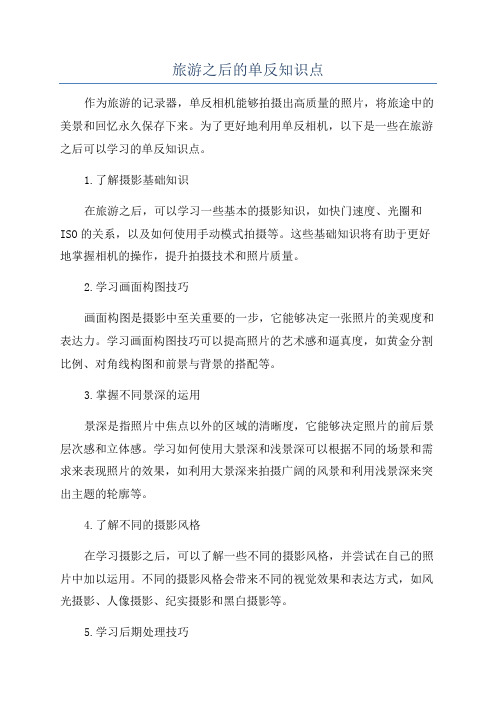 旅游之后的单反知识点

作为旅游的记录器，单反相机能够拍摄出高质量的照片，将旅途中的美景和回忆永久保存下来。为了更好地利用单反相机，以下是一些在旅游之后可以学习的单反知识点。

1.了解摄影基础知识

在旅游之后，可以学习一些基本的摄影知识，如快门速度、光圈和ISO的关系，以及如何使用手动模式拍摄等。这些基础知识将有助于更好地掌握相机的操作，提升拍摄技术和照片质量。

2.学习画面构图技巧

画面构图是摄影中至关重要的一步，它能够决定一张照片的美观度和表达力。学习画面构图技巧可以提高照片的艺术感和逼真度，如黄金分割比例、对角线构图和前景与背景的搭配等。

3.掌握不同景深的运用

景深是指照片中焦点以外的区域的清晰度，它能够决定照片的前后景层次感和立体感。学习如何使用大景深和浅景深可以根据不同的场景和需求来表现照片的效果，如利用大景深来拍摄广阔的风景和利用浅景深来突出主题的轮廓等。

4.了解不同的摄影风格

在学习摄影之后，可以了解一些不同的摄影风格，并尝试在自己的照片中加以运用。不同的摄影风格会带来不同的视觉效果和表达方式，如风光摄影、人像摄影、纪实摄影和黑白摄影等。

5.学习后期处理技巧